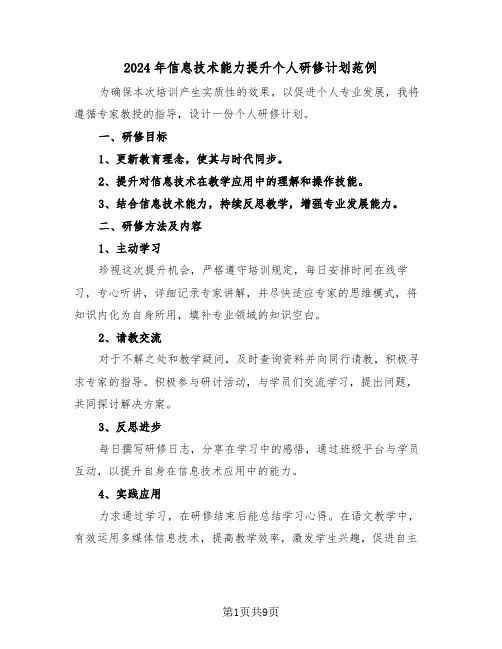 2024年信息技术能力提升个人研修计划范例

为确保本次培训产生实质性的效果，以促进个人专业发展，我将遵循专家教授的指导，设计一份个人研修计划。

一、研修目标

1、更新教育理念，使其与时代同步。

2、提升对信息技术在教学应用中的理解和操作技能。

3、结合信息技术能力，持续反思教学，增强专业发展能力。

二、研修方法及内容

1、主动学习

珍视这次提升机会，严格遵守培训规定，每日安排时间在线学习，专心听讲，详细记录专家讲解，并尽快适应专家的思维模式，将知识内化为自身所用，填补专业领域的知识空白。

2、请教交流

对于不解之处和教学疑问，及时查询资料并向同行请教，积极寻求专家的指导。积极参与研讨活动，与学员们交流学习，提出问题，共同探讨解决方案。

3、反思进步

每日撰写研修日志，分享在学习中的感悟，通过班级平台与学员互动，以提升自身在信息技术应用中的能力。

4、实践应用

力求通过学习，在研修结束后能总结学习心得。在语文教学中，有效运用多媒体信息技术，提高教学效率，激发学生兴趣，促进自主

第1页共9页